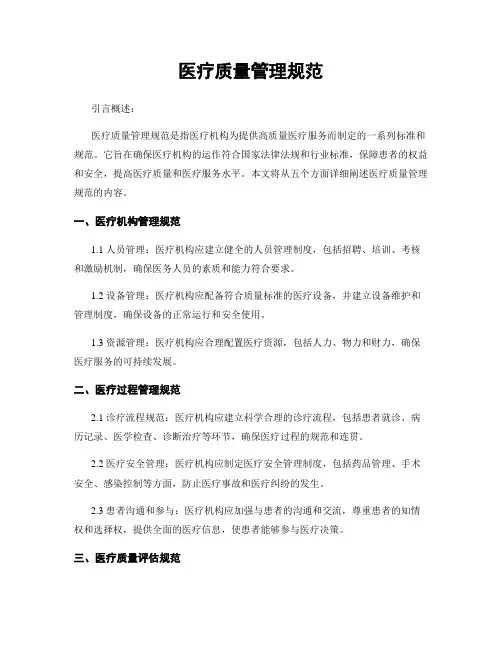 医疗质量管理规范

引言概述：

医疗质量管理规范是指医疗机构为提供高质量医疗服务而制定的一系列标准和规范。它旨在确保医疗机构的运作符合国家法律法规和行业标准，保障患者的权益和安全，提高医疗质量和医疗服务水平。本文将从五个方面详细阐述医疗质量管理规范的内容。

一、医疗机构管理规范

1.1 人员管理：医疗机构应建立健全的人员管理制度，包括招聘、培训、考核和激励机制，确保医务人员的素质和能力符合要求。

1.2 设备管理：医疗机构应配备符合质量标准的医疗设备，并建立设备维护和管理制度，确保设备的正常运行和安全使用。

1.3 资源管理：医疗机构应合理配置医疗资源，包括人力、物力和财力，确保医疗服务的可持续发展。

二、医疗过程管理规范

2.1 诊疗流程规范：医疗机构应建立科学合理的诊疗流程，包括患者就诊、病历记录、医学检查、诊断治疗等环节，确保医疗过程的规范和连贯。

2.2 医疗安全管理：医疗机构应制定医疗安全管理制度，包括药品管理、手术安全、感染控制等方面，防止医疗事故和医疗纠纷的发生。

2.3 患者沟通和参与：医疗机构应加强与患者的沟通和交流，尊重患者的知情权和选择权，提供全面的医疗信息，使患者能够参与医疗决策。

三、医疗质量评估规范